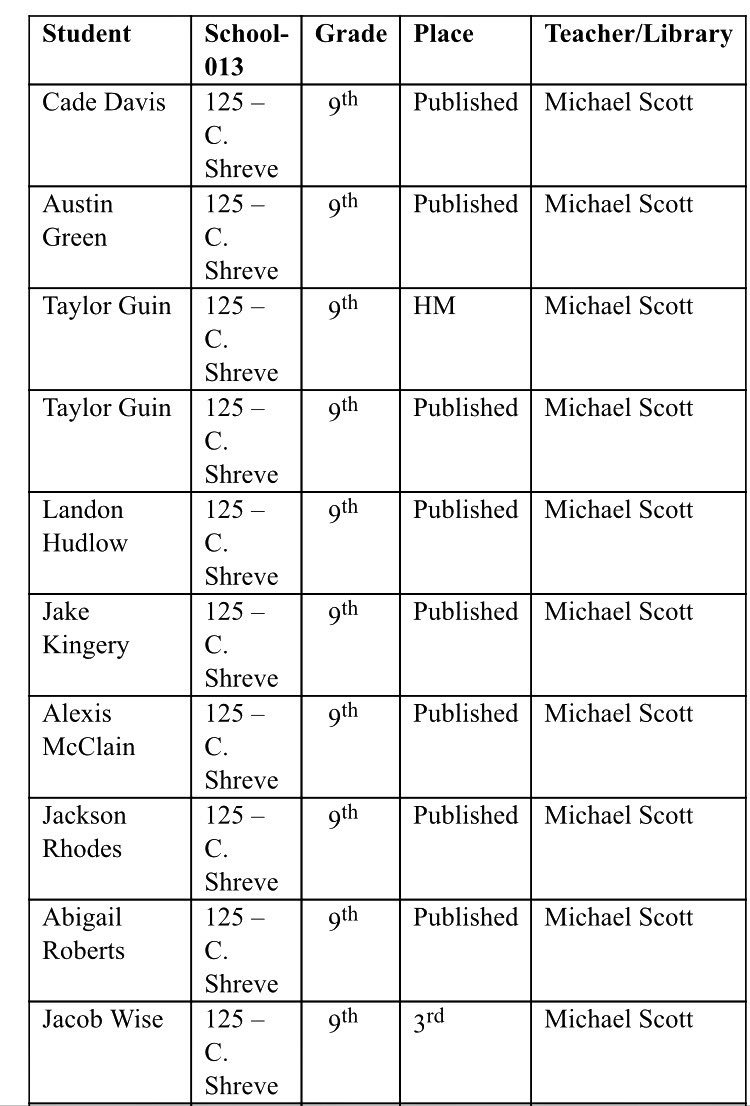 | Student | School-013 | Grade | Place | Teacher/Library |
|---|---|---|---|---|
| Cade Davis | 125 – C. Shreve | 9th | Published | Michael Scott |
| Austin Green | 125 – C. Shreve | 9th | Published | Michael Scott |
| Taylor Guin | 125 – C. Shreve | 9th | HM | Michael Scott |
| Taylor Guin | 125 – C. Shreve | 9th | Published | Michael Scott |
| Landon Hudlow | 125 – C. Shreve | 9th | Published | Michael Scott |
| Jake Kingery | 125 – C. Shreve | 9th | Published | Michael Scott |
| Alexis McClain | 125 – C. Shreve | 9th | Published | Michael Scott |
| Jackson Rhodes | 125 – C. Shreve | 9th | Published | Michael Scott |
| Abigail Roberts | 125 – C. Shreve | 9th | Published | Michael Scott |
| Jacob Wise | 125 – C. Shreve | 9th | 3rd | Michael Scott |